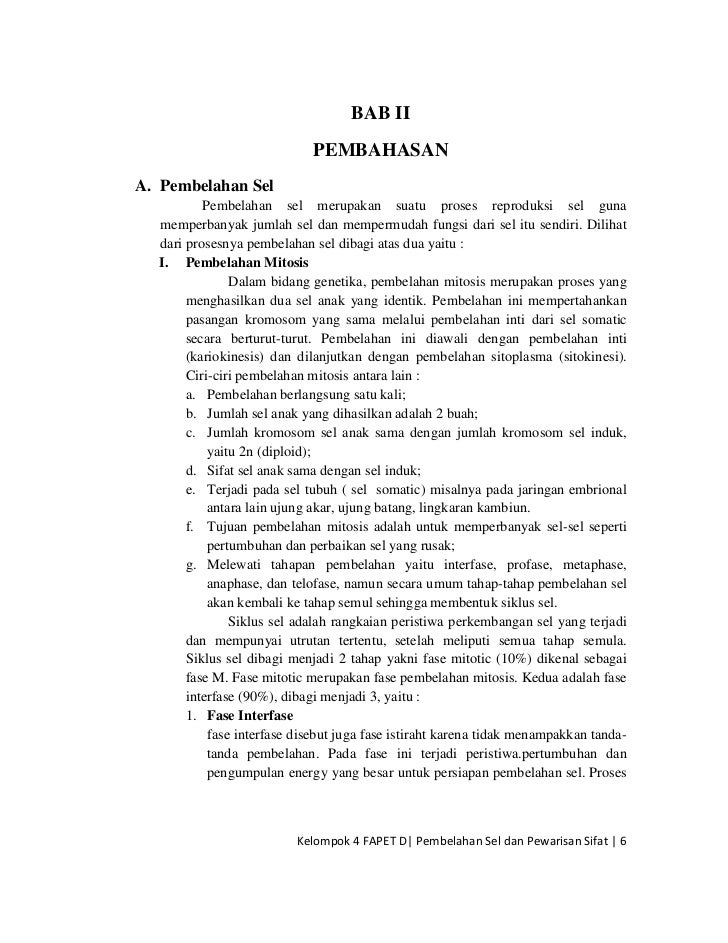 BAB II

PEMBAHASAN

A. Pembelahan Sel

Pembelahan sel merupakan suatu proses reproduksi sel guna memperbanyak jumlah sel dan mempermudah fungsi dari sel itu sendiri. Dilihat dari prosesnya pembelahan sel dibagi atas dua yaitu :

I. Pembelahan Mitosis

Dalam bidang genetika, pembelahan mitosis merupakan proses yang menghasilkan dua sel anak yang identik. Pembelahan ini mempertahankan pasangan kromosom yang sama melalui pembelahan inti dari sel somatic secara berturut-turut. Pembelahan ini diawali dengan pembelahan inti (kariokinesis) dan dilanjutkan dengan pembelahan sitoplasma (sitokinesi). Ciri-ciri pembelahan mitosis antara lain :

a. Pembelahan berlangsung satu kali;
b. Jumlah sel anak yang dihasilkan adalah 2 buah;
c. Jumlah kromosom sel anak sama dengan jumlah kromosom sel induk, yaitu 2n (diploid);
d. Sifat sel anak sama dengan sel induk;
e. Terjadi pada sel tubuh ( sel somatic) misalnya pada jaringan embrional antara lain ujung akar, ujung batang, lingkaran kambiun.
f. Tujuan pembelahan mitosis adalah untuk memperbanyak sel-sel seperti pertumbuhan dan perbaikan sel yang rusak;
g. Melewati tahapan pembelahan yaitu interfase, profase, metaphase, anaphase, dan telofase, namun secara umum tahap-tahap pembelahan sel akan kembali ke tahap semul sehingga membentuk siklus sel.

Siklus sel adalah rangkaian peristiwa perkembangan sel yang terjadi dan mempunyai utrutan tertentu, setelah meliputi semua tahap semula. Siklus sel dibagi menjadi 2 tahap yakni fase mitotic (10%) dikenal sebagai fase M. Fase mitotic merupakan fase pembelahan mitosis. Kedua adalah fase interfase (90%), dibagi menjadi 3, yaitu :

1. Fase Interfase
fase interfase disebut juga fase istiraht karena tidak menampakkan tanda-tanda pembelahan. Pada fase ini terjadi peristiwa.pertumbuhan dan pengumpulan energy yang besar untuk persiapan pembelahan sel. Proses

Kelompok 4 FAPET D| Pembelahan Sel dan Pewarisan Sifat | 6